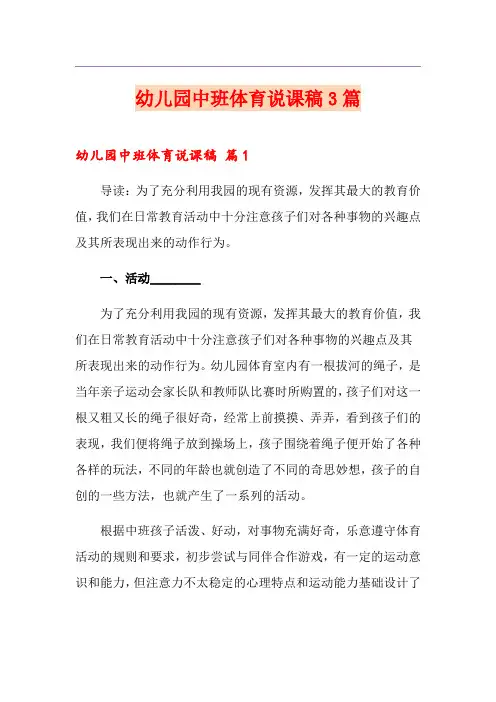 幼儿园中班体育说课稿3篇

幼儿园中班体育说课稿 篇1

导读：为了充分利用我园的现有资源，发挥其最大的教育价值，我们在日常教育活动中十分注意孩子们对各种事物的兴趣点及其所表现出来的动作行为。

一、活动________

为了充分利用我园的现有资源，发挥其最大的教育价值，我们在日常教育活动中十分注意孩子们对各种事物的兴趣点及其所表现出来的动作行为。幼儿园体育室内有一根拔河的绳子，是当年亲子运动会家长队和教师队比赛时所购置的，孩子们对这一根又粗又长的绳子很好奇，经常上前摸摸、弄弄，看到孩子们的表现，我们便将绳子放到操场上，孩子围绕着绳子便开始了各种各样的玩法，不同的年龄也就创造了不同的奇思妙想，孩子的自创的一些方法，也就产生了一系列的活动。

根据中班孩子活泼、好动，对事物充满好奇，乐意遵守体育活动的规则和要求，初步尝试与同伴合作游戏，有一定的运动意识和能力，但注意力不太稳定的心理特点和运动能力基础设计了